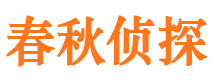 春秋侦探